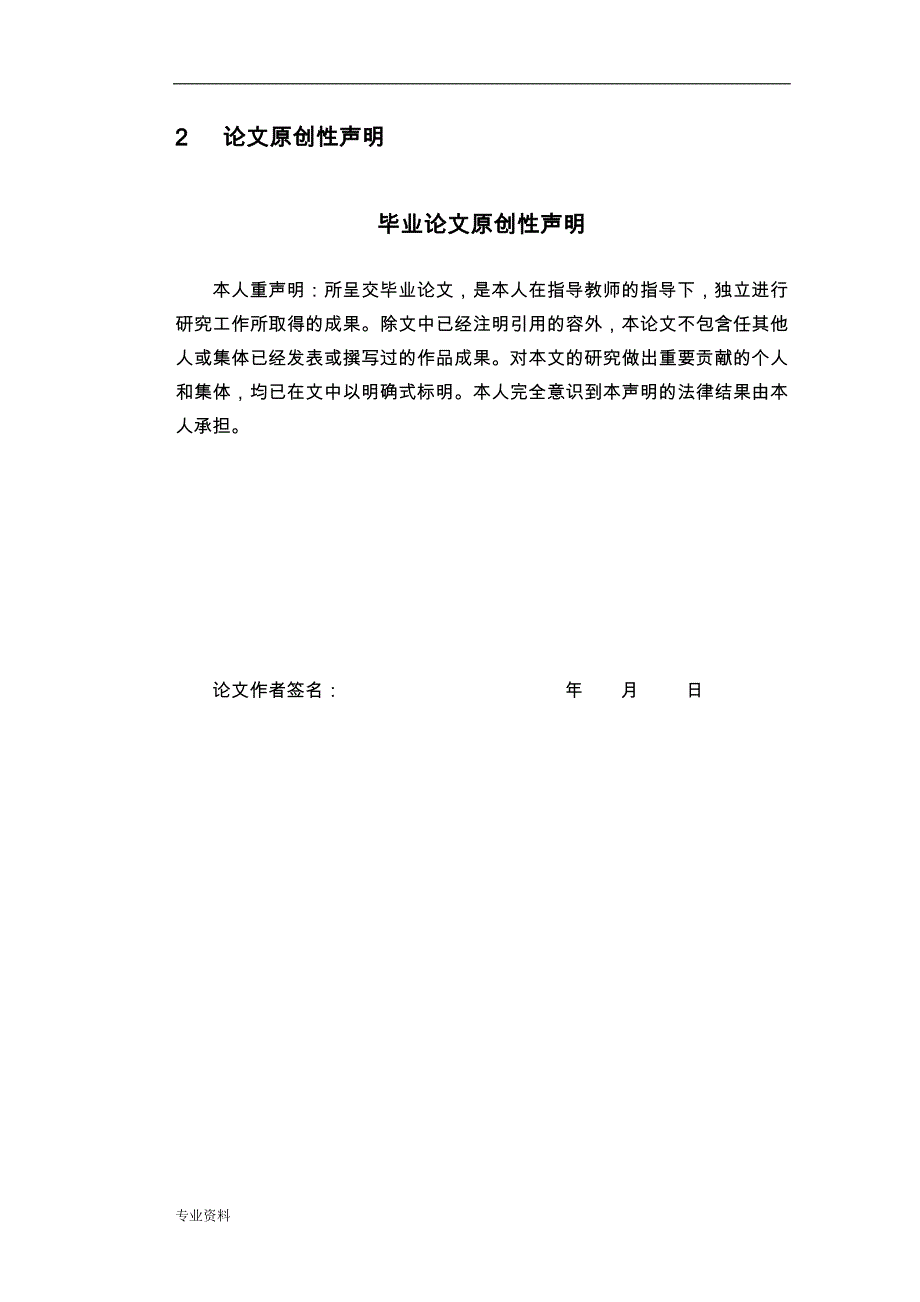 2　论文原创性声明

毕业论文原创性声明

本人重声明：所呈交毕业论文，是本人在指导教师的指导下，独立进行研究工作所取得的成果。除文中已经注明引用的容外，本论文不包含任其他人或集体已经发表或撰写过的作品成果。对本文的研究做出重要贡献的个人和集体，均已在文中以明确式标明。本人完全意识到本声明的法律结果由本人承担。

论文作者签名：　　　　　　　　　　年　　月　　日

专业资料